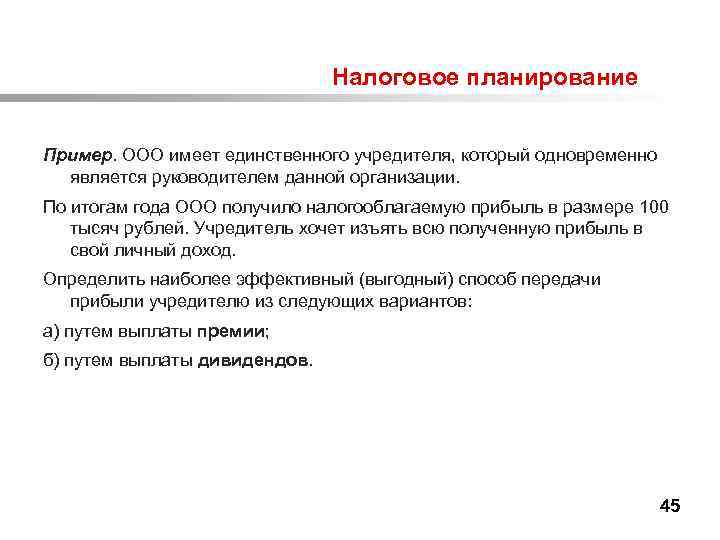 Налоговое планирование

Пример. ООО имеет единственного учредителя, который одновременно является руководителем данной организации.

По итогам года ООО получило налогооблагаемую прибыль в размере 100 тысяч рублей. Учредитель хочет изъять всю полученную прибыль в свой личный доход.

Определить наиболее эффективный (выгодный) способ передачи прибыли учредителю из следующих вариантов:

а) путем выплаты премии;

б) путем выплаты дивидендов.

45